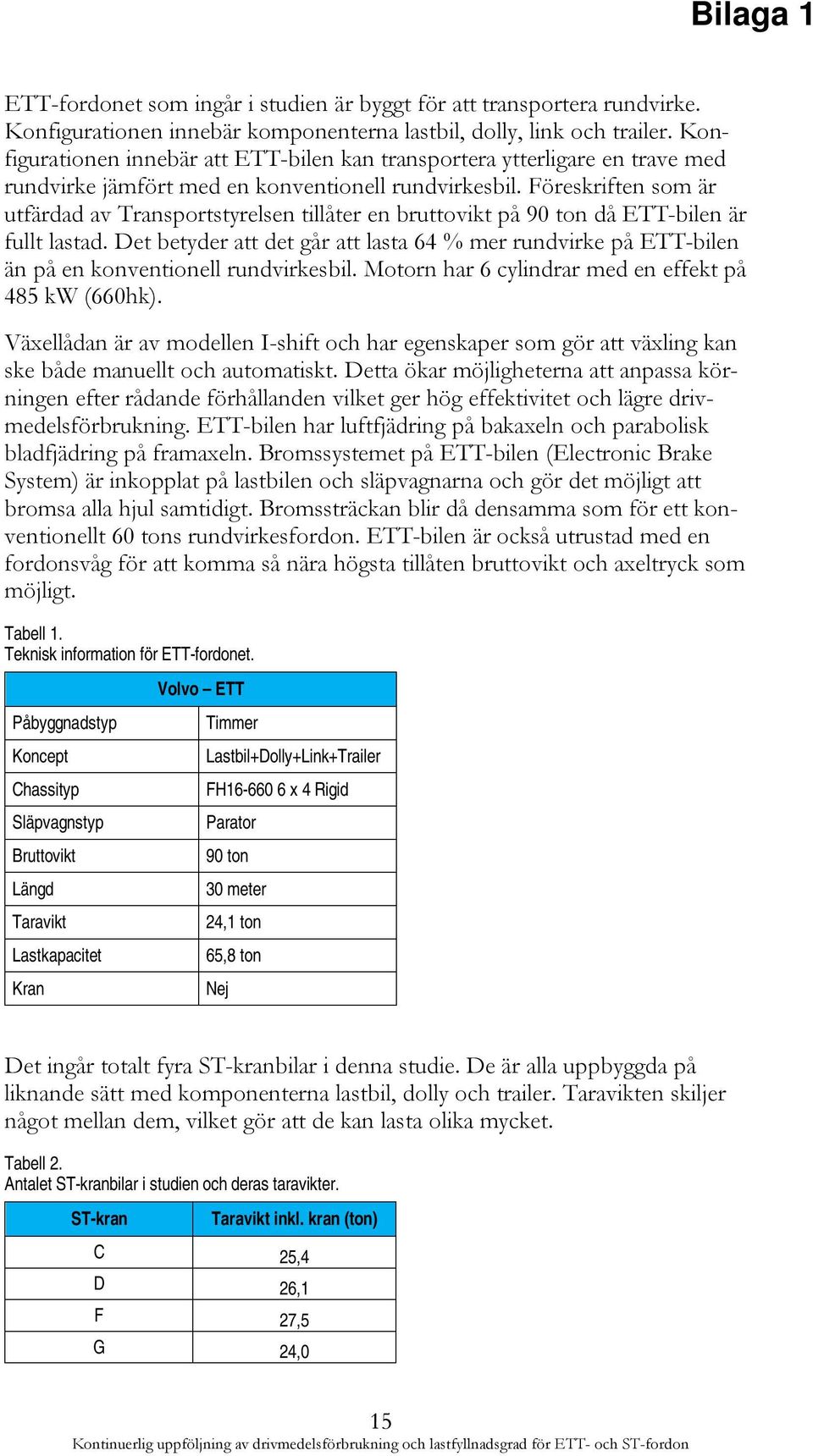 Bilaga 1

ETT-fordonet som ingår i studien är byggt för att transportera rundvirke. Konfigurationen innebär komponenterna lastbil, dolly, link och trailer. Konfigurationen innebär att ETT-bilen kan transportera ytterligare en trave med rundvirke jämfört med en konventionell rundvirkesbil. Föreskriften som är utfärdad av Transportstyrelsen tillåter en bruttovikt på 90 ton då ETT-bilen är fullt lastad. Det betyder att det går att lasta 64 % mer rundvirke på ETT-bilen än på en konventionell rundvirkesbil. Motorn har 6 cylindrar med en effekt på 485 kW (660hk).

Växellådan är av modellen I-shift och har egenskaper som gör att växling kan ske både manuellt och automatiskt. Detta ökar möjligheterna att anpassa körningen efter rådande förhållanden vilket ger hög effektivitet och lägre drivmedelsförbrukning. ETT-bilen har luftfjädring på bakaxeln och parabolisk bladfjädring på framaxeln. Bromssystemet på ETT-bilen (Electronic Brake System) är inkopplat på lastbilen och släpvagnarna och gör det möjligt att bromsa alla hjul samtidigt. Bromssträckan blir då densamma som för ett konventionellt 60 tons rundvirkesfordon. ETT-bilen är också utrustad med en fordonsvåg för att komma så nära högsta tillåten bruttovikt och axeltryck som möjligt.

Tabell 1.
Teknisk information för ETT-fordonet.

| Volvo – ETT | |
|---|---|
| Påbyggnadstyp | Timmer |
| Koncept | Lastbil+Dolly+Link+Trailer |
| Chassityp | FH16-660 6 x 4 Rigid |
| Släpvagnstyp | Parator |
| Bruttovikt | 90 ton |
| Längd | 30 meter |
| Taravikt | 24,1 ton |
| Lastkapacitet | 65,8 ton |
| Kran | Nej |

Det ingår totalt fyra ST-kranbilar i denna studie. De är alla uppbyggda på liknande sätt med komponenterna lastbil, dolly och trailer. Taravikten skiljer något mellan dem, vilket gör att de kan lasta olika mycket.

Tabell 2.
Antalet ST-kranbilar i studien och deras taravikter.

| ST-kran | Taravikt inkl. kran (ton) |
|---|---|
| C | 25,4 |
| D | 26,1 |
| F | 27,5 |
| G | 24,0 |

15
Kontinuerlig uppföljning av drivmedelsförbrukning och lastfyllnadsgrad för ETT- och ST-fordon